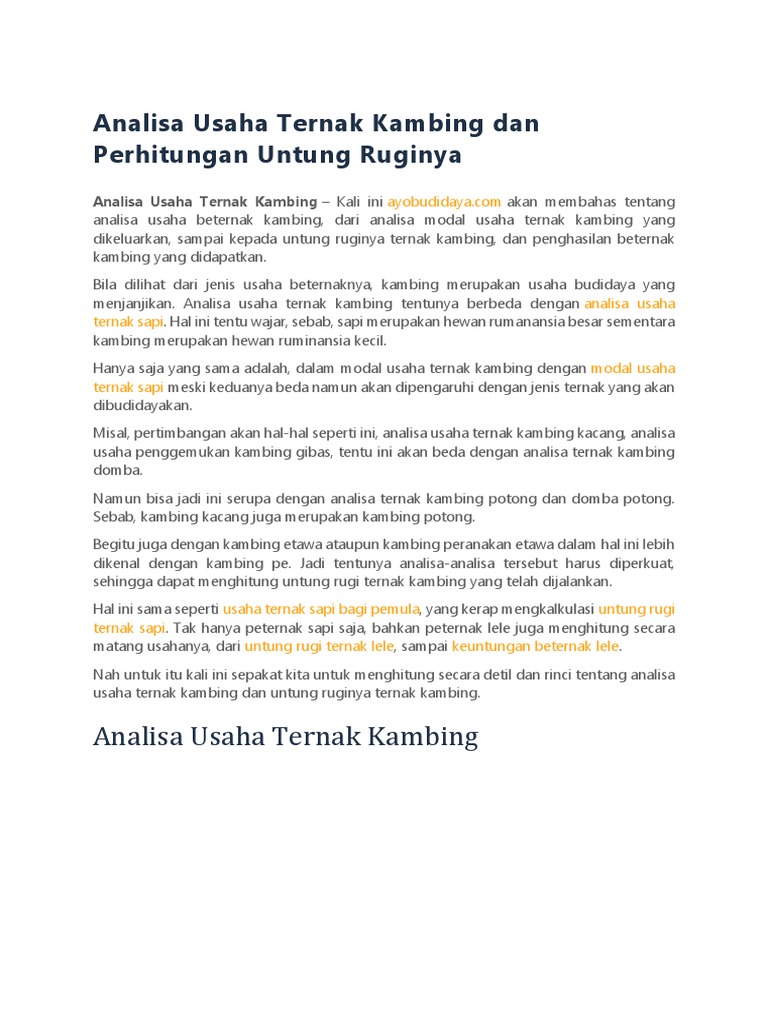 Analisa Usaha Ternak Kambing dan Perhitungan Untung Ruginya

Analisa Usaha Ternak Kambing – Kali ini ayobudidaya.com akan membahas tentang analisa usaha beternak kambing, dari analisa modal usaha ternak kambing yang dikeluarkan, sampai kepada untung ruginya ternak kambing, dan penghasilan beternak kambing yang didapatkan.

Bila dilihat dari jenis usaha beternaknya, kambing merupakan usaha budidaya yang menjanjikan. Analisa usaha ternak kambing tentunya berbeda dengan analisa usaha ternak sapi. Hal ini tentu wajar, sebab, sapi merupakan hewan rumanansia besar sementara kambing merupakan hewan ruminansia kecil.

Hanya saja yang sama adalah, dalam modal usaha ternak kambing dengan modal usaha ternak sapi meski keduanya beda namun akan dipengaruhi dengan jenis ternak yang akan dibudidayakan.

Misal, pertimbangan akan hal-hal seperti ini, analisa usaha ternak kambing kacang, analisa usaha penggemukan kambing gibas, tentu ini akan beda dengan analisa ternak kambing domba.

Namun bisa jadi ini serupa dengan analisa ternak kambing potong dan domba potong. Sebab, kambing kacang juga merupakan kambing potong.

Begitu juga dengan kambing etawa ataupun kambing peranakan etawa dalam hal ini lebih dikenal dengan kambing pe. Jadi tentunya analisa-analisa tersebut harus diperkuat, sehingga dapat menghitung untung rugi ternak kambing yang telah dijalankan.

Hal ini sama seperti usaha ternak sapi bagi pemula, yang kerap mengkalkulasi untung rugi ternak sapi. Tak hanya peternak sapi saja, bahkan peternak lele juga menghitung secara matang usahanya, dari untung rugi ternak lele, sampai keuntungan beternak lele.

Nah untuk itu kali ini sepakat kita untuk menghitung secara detil dan rinci tentang analisa usaha ternak kambing dan untung ruginya ternak kambing.

Analisa Usaha Ternak Kambing